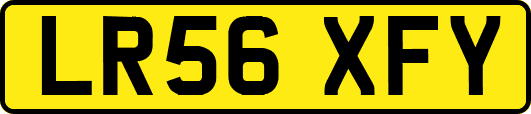 LR56 XFY